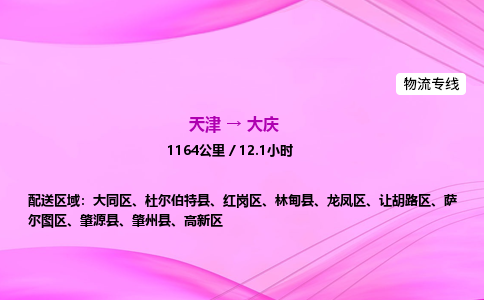 物流专线

天津 → 大庆

1164公里 / 12.1小时

配送区域：大同区、杜尔伯特县、红岗区、林甸县、龙凤区、让胡路区、萨尔图区、肇源县、肇州县、高新区